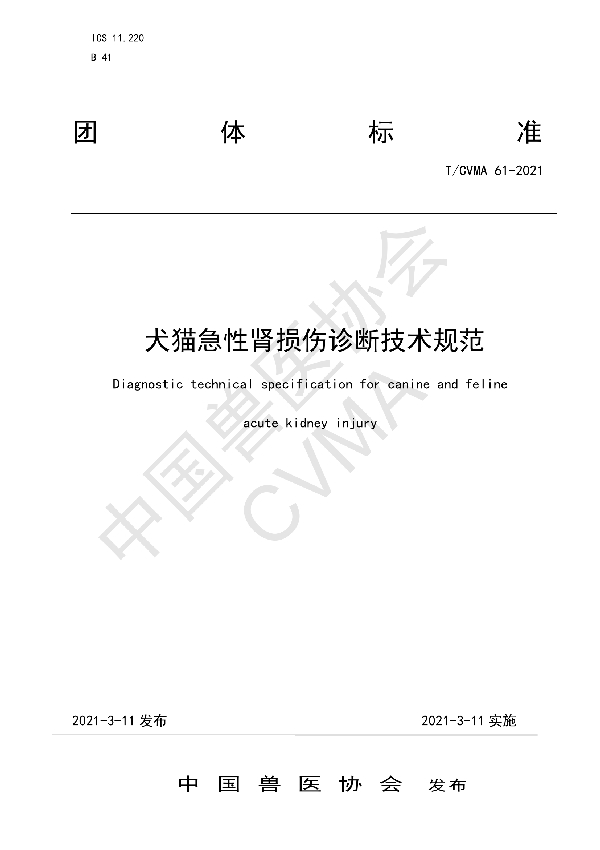 ICS 11.220
B 41

团 体 标 准

T/CVMA 61-2021

犬猫急性肾损伤诊断技术规范

Diagnostic technical specification for canine and feline acute kidney injury

中国兽医协会
CVMA

2021-3-11 发布

2021-3-11 实施

中 国 兽 医 协 会 发布